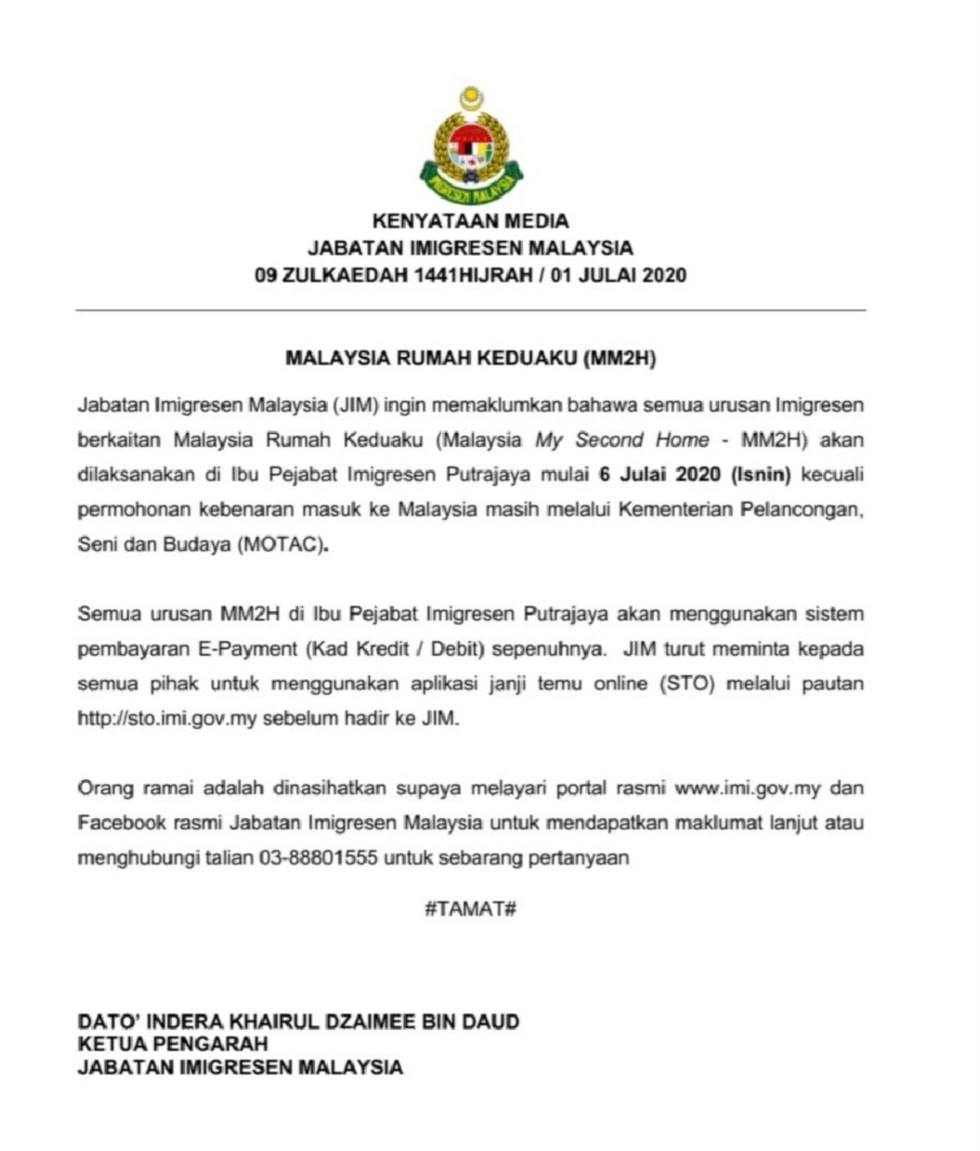 IMIGRESEN MALAYSIA

KENYATAAN MEDIA
JABATAN IMIGRESEN MALAYSIA
09 ZULKAEDAH 1441HIJRAH / 01 JULAI 2020

MALAYSIA RUMAH KEDUAKU (MM2H)

Jabatan Imigresen Malaysia (JIM) ingin memaklumkan bahawa semua urusan Imigresen berkaitan Malaysia Rumah Keduaku (Malaysia My Second Home - MM2H) akan dilaksanakan di Ibu Pejabat Imigresen Putrajaya mulai 6 Julai 2020 (Isnin) kecuali permohonan kebenaran masuk ke Malaysia masih melalui Kementerian Pelancongan, Seni dan Budaya (MOTAC).

Semua urusan MM2H di Ibu Pejabat Imigresen Putrajaya akan menggunakan sistem pembayaran E-Payment (Kad Kredit / Debit) sepenuhnya. JIM turut meminta kepada semua pihak untuk menggunakan aplikasi janji temu online (STO) melalui pautan http://sto.imi.gov.my sebelum hadir ke JIM.

Orang ramai adalah dinasihatkan supaya melayari portal rasmi www.imi.gov.my dan Facebook rasmi Jabatan Imigresen Malaysia untuk mendapatkan maklumat lanjut atau menghubungi talian 03-88801555 untuk sebarang pertanyaan

#TAMAT#

DATO' INDERA KHAIRUL DZAIMEE BIN DAUD
KETUA PENGARAH
JABATAN IMIGRESEN MALAYSIA